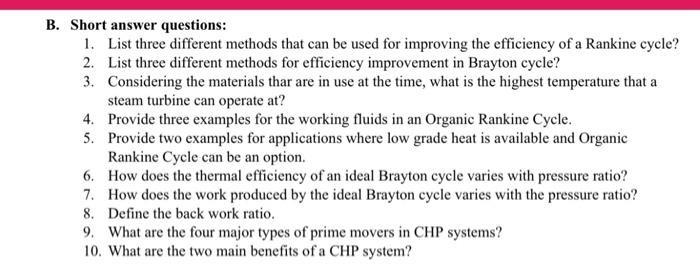 B. Short answer questions:

1. List three different methods that can be used for improving the efficiency of a Rankine cycle?
2. List three different methods for efficiency improvement in Brayton cycle?
3. Considering the materials thar are in use at the time, what is the highest temperature that a steam turbine can operate at?
4. Provide three examples for the working fluids in an Organic Rankine Cycle.
5. Provide two examples for applications where low grade heat is available and Organic Rankine Cycle can be an option.
6. How does the thermal efficiency of an ideal Brayton cycle varies with pressure ratio?
7. How does the work produced by the ideal Brayton cycle varies with the pressure ratio?
8. Define the back work ratio.
9. What are the four major types of prime movers in CHP systems?
10. What are the two main benefits of a CHP system?